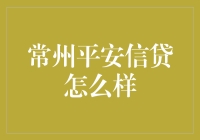 常州平安信贷怎么样